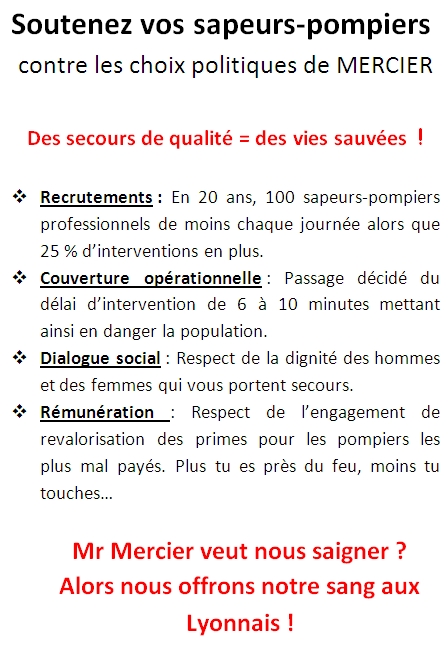 Soutenez vos sapeurs-pompiers
contre les choix politiques de MERCIER

Des secours de qualité = des vies sauvées !

❖ Recrutements : En 20 ans, 100 sapeurs-pompiers professionnels de moins chaque journée alors que 25 % d'interventions en plus.

❖ Couverture opérationnelle : Passage décidé du délai d'intervention de 6 à 10 minutes mettant ainsi en danger la population.

❖ Dialogue social : Respect de la dignité des hommes et des femmes qui vous portent secours.

❖ Rémunération : Respect de l'engagement de revalorisation des primes pour les pompiers les plus mal payés. Plus tu es près du feu, moins tu touches…

Mr Mercier veut nous saigner ?
Alors nous offrons notre sang aux Lyonnais !